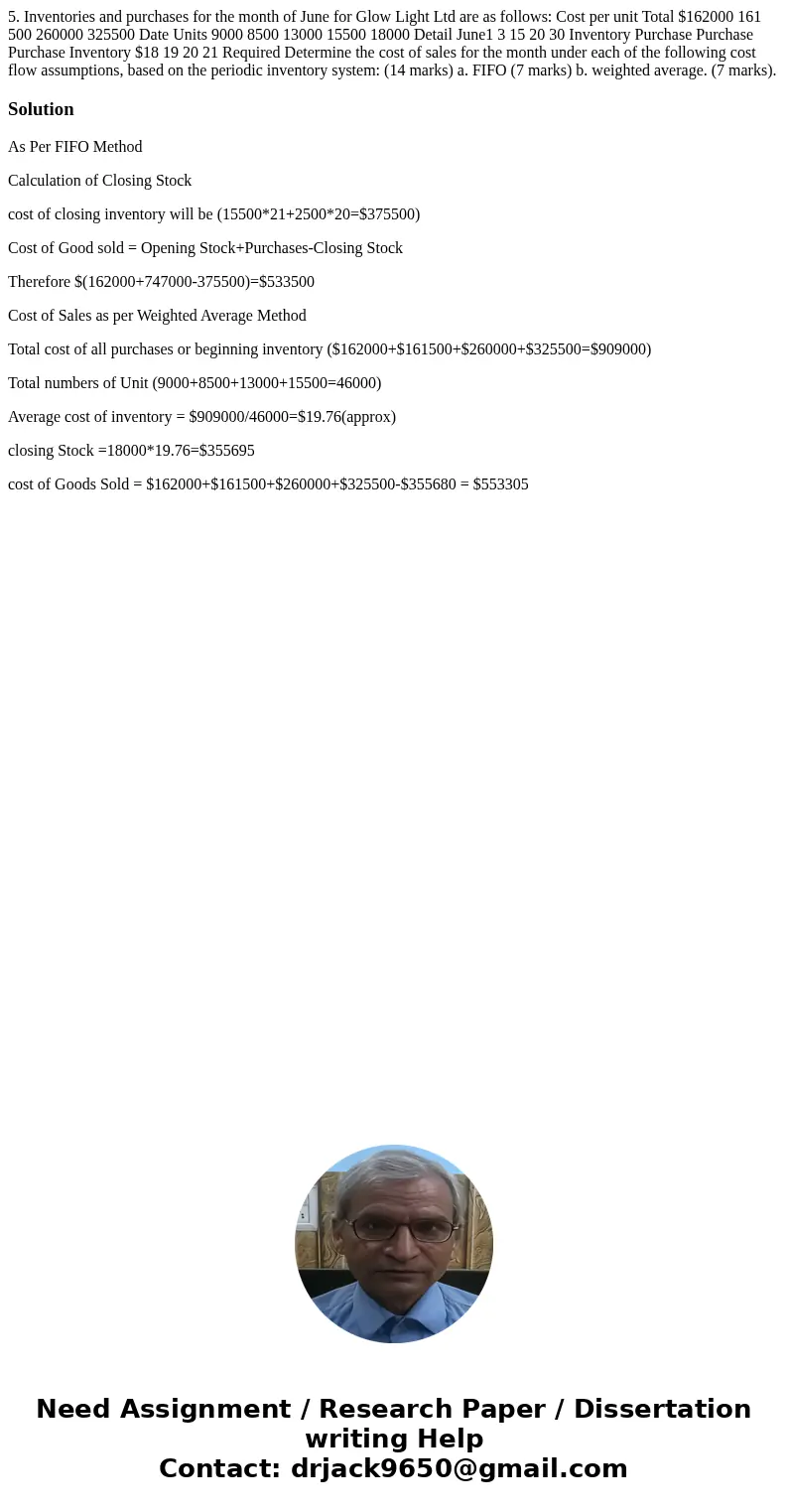 5. Inventories and purchases for the month of June for Glow Light Ltd are as follows: Cost per unit Total $162000 161 500 260000 325500 Date Units 9000 8500 13000 15500 18000 Detail June1 3 15 20 30 Inventory Purchase Purchase Purchase Inventory $18 19 20 21 Required Determine the cost of sales for the month under each of the following cost flow assumptions, based on the periodic inventory system: (14 marks) a. FIFO (7 marks) b. weighted average. (7 marks).

Solution

As Per FIFO Method

Calculation of Closing Stock

cost of closing inventory will be (15500*21+2500*20=$375500)

Cost of Good sold = Opening Stock+Purchases-Closing Stock

Therefore $(162000+747000-375500)=$533500

Cost of Sales as per Weighted Average Method

Total cost of all purchases or beginning inventory ($162000+$161500+$260000+$325500=$909000)

Total numbers of Unit (9000+8500+13000+15500=46000)

Average cost of inventory = $909000/46000=$19.76(approx)

closing Stock =18000*19.76=$355695

cost of Goods Sold = $162000+$161500+$260000+$325500-$355680 = $553305

Need Assignment / Research Paper / Dissertation writing Help
Contact: drjack9650@gmail.com